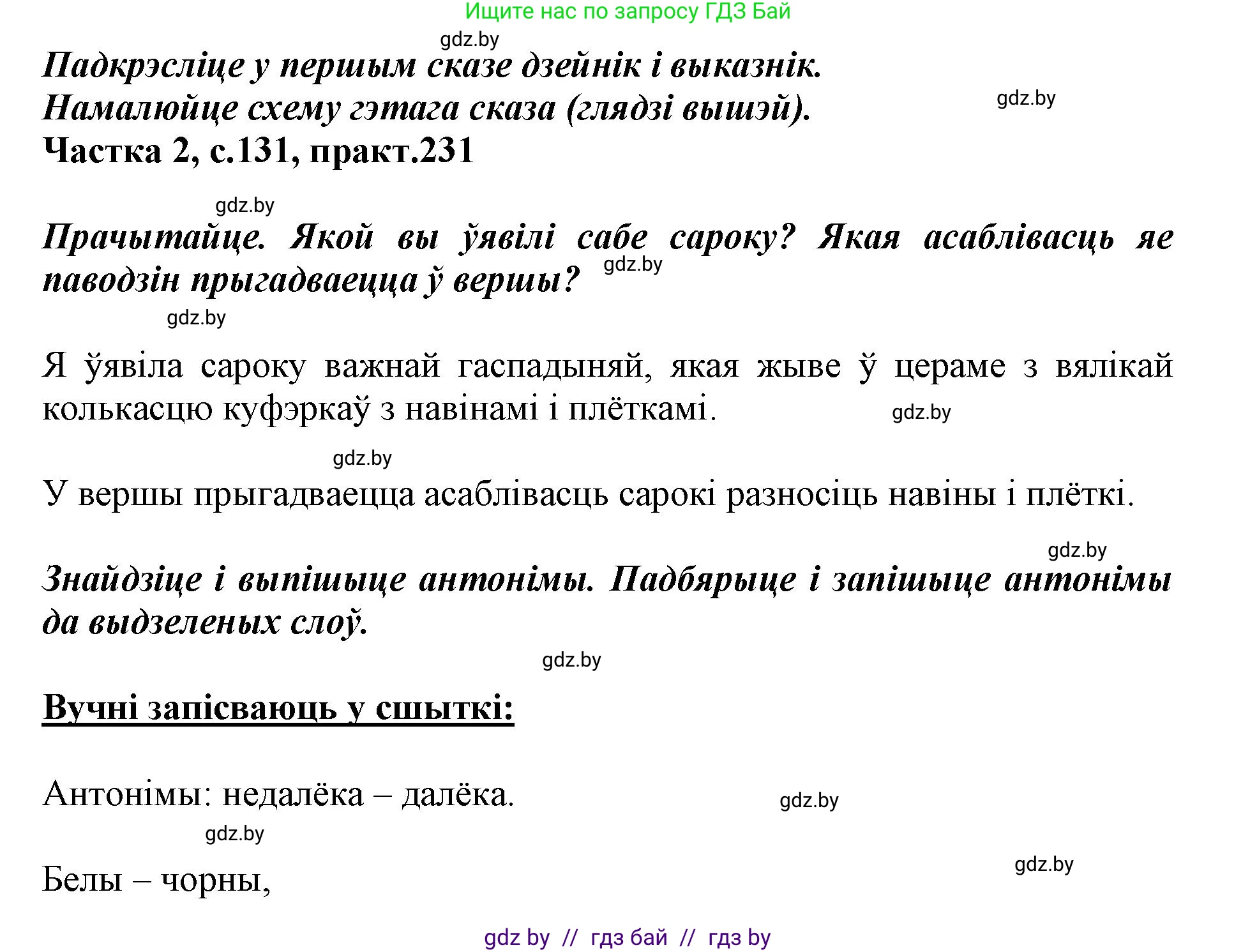 Ищите нас по запросу ГДЗ Бай

gdz.by

Падкрэсліце у першым сказе дзейнік і выказнік. Намалюйце схему гэтага сказа (глядзі вышэй).

gdz.by

Частка 2, с.131, практ.231

gdz.by

Прачытайце. Якой вы ўявілі сабе сароку? Якая асаблівасць яе паводзін прыгадваецца ў вершы?

gdz.by

gdz.by

Я ўявіла сароку важнай гаспадыняй, якая жыве ў цераме з вялікай колькасцю куфэркаў з навінамі і плёткамі.

gdz.by

gdz.by

У вершы прыгадваецца асаблівасць сарокі разносіць навіны і плёткі.

gdz.by

Знайдзіце і выпішыце антонімы. Падбярыце і запішыце антонімы да выдзеленых слоў.

gdz.by

Вучні запісваюць у сшыткі:

Антонімы: недалёка – далёка.

gdz.by

gdz.by

gdz.by

Белы – чорны,

gdz by // гдз бай // гдз by